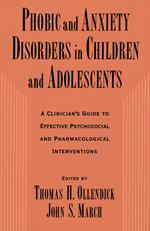 PHOBIC and ANXIETY DISORDERS in CHILDREN and ADOLESCENTS

A CLINICIAN'S GUIDE TO EFFECTIVE PSYCHOSOCIAL AND PHARMACOLOGICAL INTERVENTIONS

EDITED BY
THOMAS H. OLLENDICK
JOHN S. MARCH